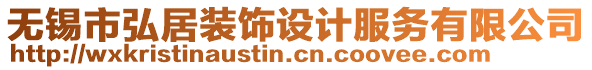 无锡市弘居装饰设计服务有限公司
http://wxkristinaustin.cn.coovee.com